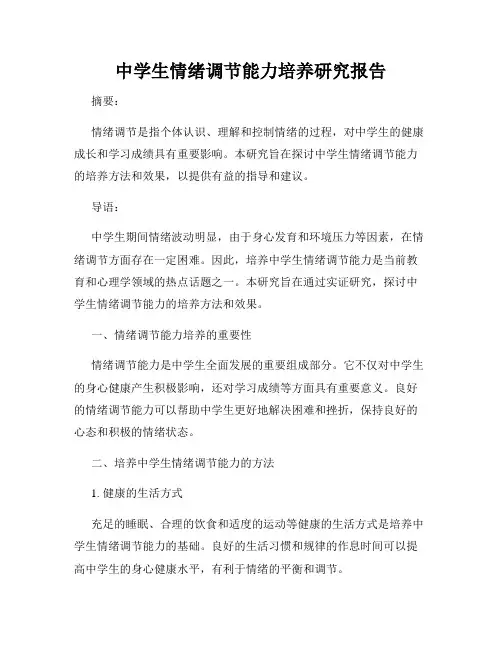 中学生情绪调节能力培养研究报告

摘要：

情绪调节是指个体认识、理解和控制情绪的过程，对中学生的健康成长和学习成绩具有重要影响。本研究旨在探讨中学生情绪调节能力的培养方法和效果，以提供有益的指导和建议。

导语：

中学生期间情绪波动明显，由于身心发育和环境压力等因素，在情绪调节方面存在一定困难。因此，培养中学生情绪调节能力是当前教育和心理学领域的热点话题之一。本研究旨在通过实证研究，探讨中学生情绪调节能力的培养方法和效果。

一、情绪调节能力培养的重要性

情绪调节能力是中学生全面发展的重要组成部分。它不仅对中学生的身心健康产生积极影响，还对学习成绩等方面具有重要意义。良好的情绪调节能力可以帮助中学生更好地解决困难和挫折，保持良好的心态和积极的情绪状态。

二、培养中学生情绪调节能力的方法

1. 健康的生活方式

充足的睡眠、合理的饮食和适度的运动等健康的生活方式是培养中学生情绪调节能力的基础。良好的生活习惯和规律的作息时间可以提高中学生的身心健康水平，有利于情绪的平衡和调节。